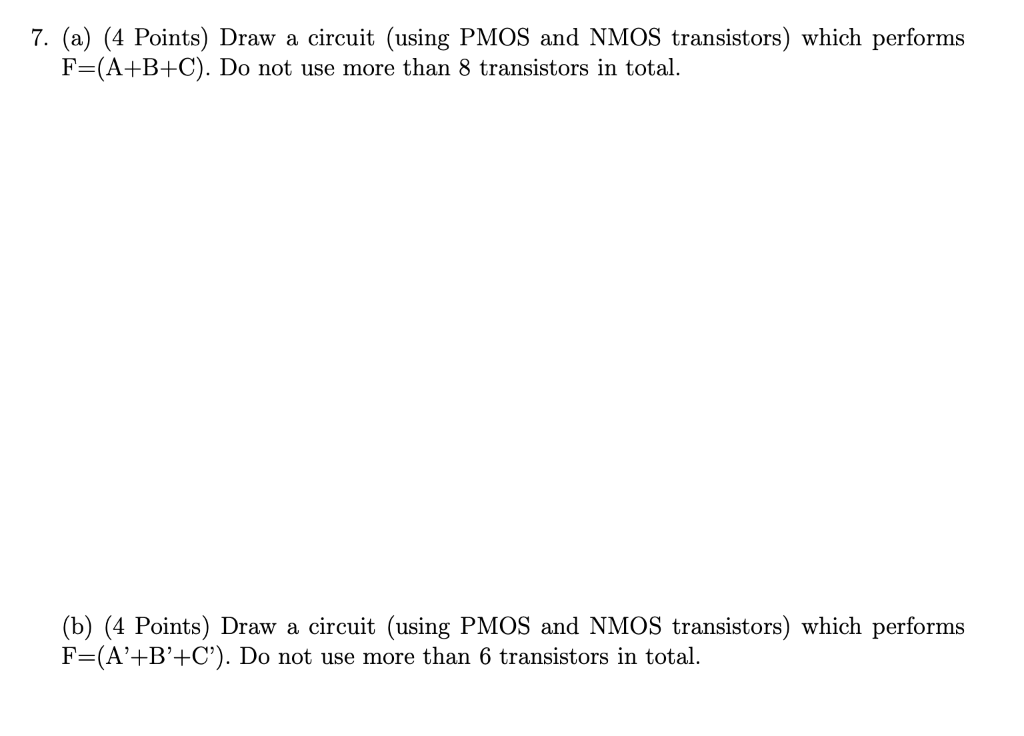 7. (a) (4 Points) Draw a circuit (using PMOS and NMOS transistors) which performs F=(A+B+C). Do not use more than 8 transistors in total.

(b) (4 Points) Draw a circuit (using PMOS and NMOS transistors) which performs F=(A'+B'+C'). Do not use more than 6 transistors in total.